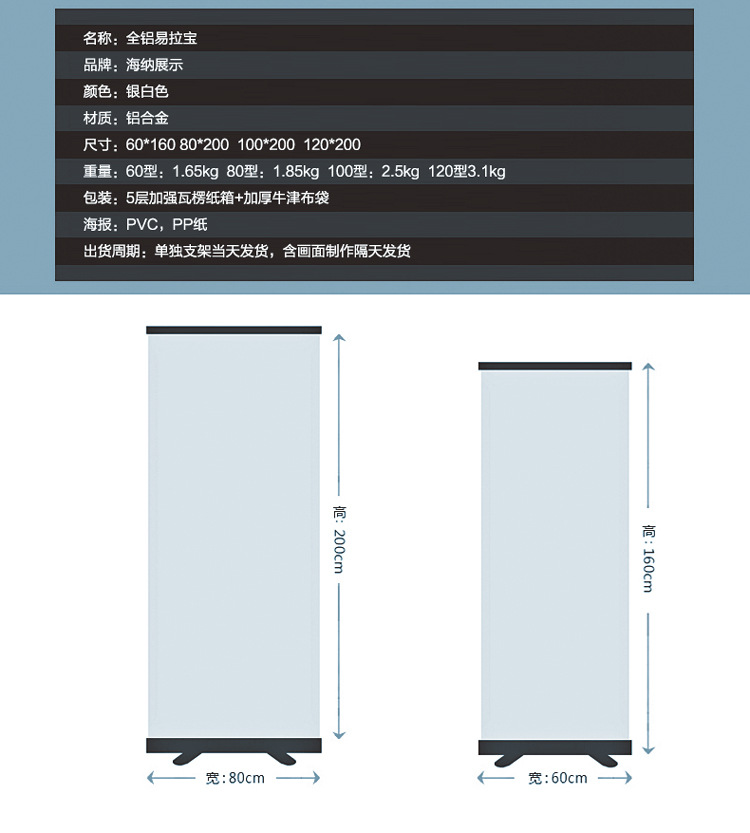 名称：全铝易拉宝

品牌：海纳展示

颜色：银白色

材质：铝合金

尺寸：60*160 80*200 100*200 120*200

重量：60型：1.65kg 80型：1.85kg 100型：2.5kg 120型3.1kg

包装：5层加强瓦楞纸箱+加厚牛津布袋

海报：PVC，PP纸

出货周期：单独支架当天发货，含画面制作隔天发货

高：200cm

宽：80cm

高：160cm

宽：60cm